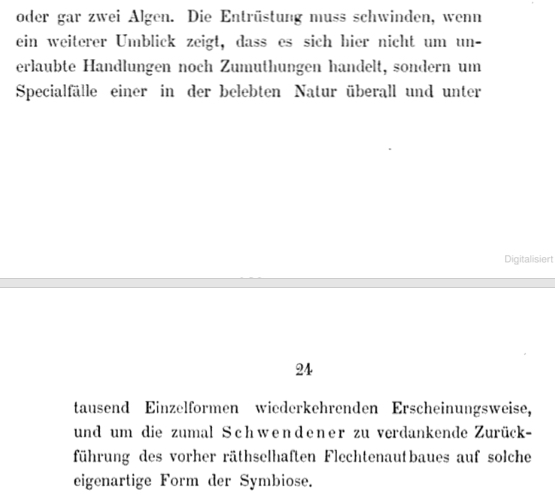 oder gar zwei Algen. Die Entrüstung muss schwinden, wenn ein weiterer Umblick zeigt, dass es sich hier nicht um unerlaubte Handlungen noch Zumuthungen handelt, sondern um Specialfälle einer in der belebten Natur überall und unter

Digitalisiert

24

tausend Einzelformen wiederkehrenden Erscheinungsweise, und um die zumal Schwendener zu verdankende Zurückführung des vorher räthselhaften Flechtenaufbaues auf solche eigenartige Form der Symbiose.